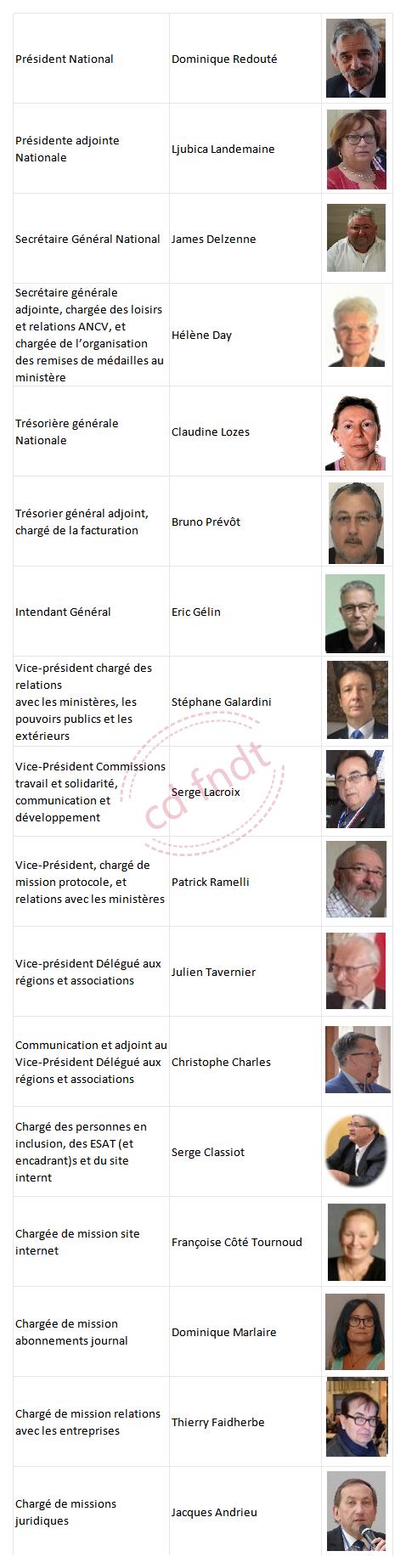 | Président National | Dominique Redouté | |
|---|---|---|
| Présidente adjointe Nationale | Ljubica Landemaine | |
| Secrétaire Général National | James Delzenne | |
| Secrétaire générale adjointe, chargée des loisirs et relations ANCV, et chargée de l'organisation des remises de médailles au ministère | Hélène Day | |
| Trésorière générale Nationale | Claudine Lozes | |
| Trésorier général adjoint, chargé de la facturation | Bruno Prévôt | |
| Intendant Général | Eric Gélin | |
| Vice-président chargé des relations avec les ministères, les pouvoirs publics et les extérieurs | Stéphane Galardini | |
| Vice-Président Commissions travail et solidarité, communication et développement | Serge Lacroix | |
| Vice-Président, chargé de mission protocole, et relations avec les ministères | Patrick Ramelli | |
| Vice-président Délégué aux régions et associations | Julien Tavernier | |
| Communication et adjoint au Vice-Président Délégué aux régions et associations | Christophe Charles | |
| Chargé des personnes en inclusion, des ESAT (et encadrant)s et du site internt | Serge Classiot | |
| Chargée de mission site internet | Françoise Côté Tournoud | |
| Chargée de mission abonnements journal | Dominique Marlaire | |
| Chargé de mission relations avec les entreprises | Thierry Faidherbe | |
| Chargé de missions juridiques | Jacques Andrieu | |

cd fndt